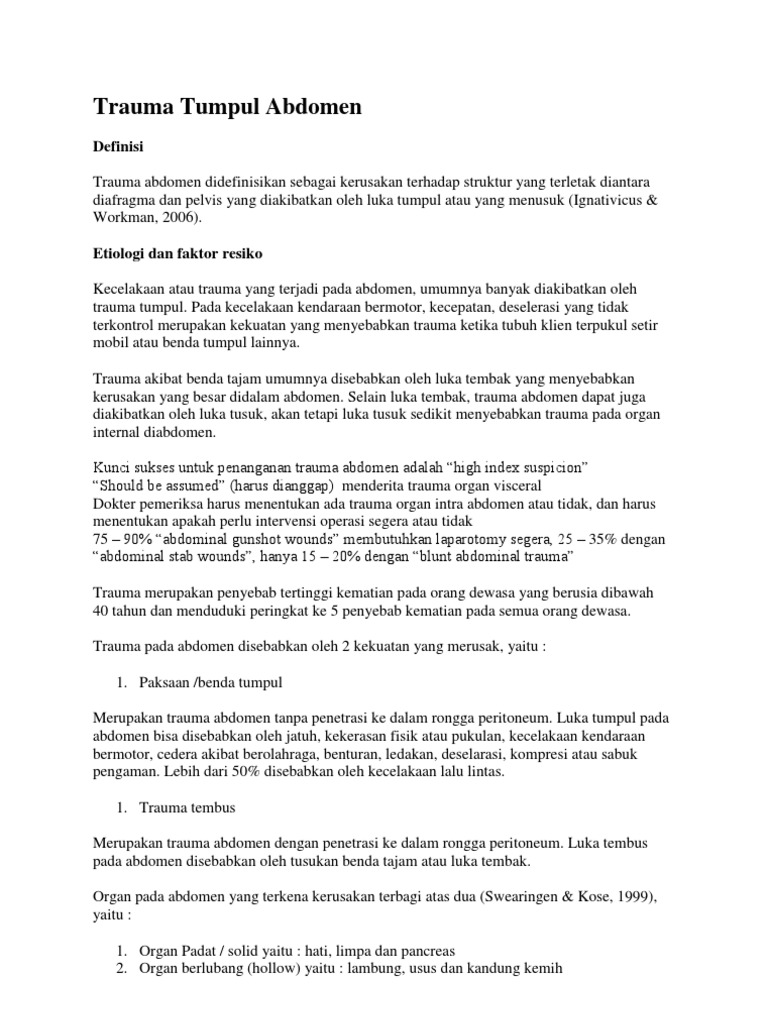 Trauma Tumpul Abdomen

Definisi

Trauma abdomen didefinisikan sebagai kerusakan terhadap struktur yang terletak diantara diafragma dan pelvis yang diakibatkan oleh luka tumpul atau yang menusuk (Ignativicus & Workman, 2006).

Etiologi dan faktor resiko

Kecelakaan atau trauma yang terjadi pada abdomen, umumnya banyak diakibatkan oleh trauma tumpul. Pada kecelakaan kendaraan bermotor, kecepatan, deselerasi yang tidak terkontrol merupakan kekuatan yang menyebabkan trauma ketika tubuh klien terpukul setir mobil atau benda tumpul lainnya.

Trauma akibat benda tajam umumnya disebabkan oleh luka tembak yang menyebabkan kerusakan yang besar didalam abdomen. Selain luka tembak, trauma abdomen dapat juga diakibatkan oleh luka tusuk, akan tetapi luka tusuk sedikit menyebabkan trauma pada organ internal diabdomen.

Kunci sukses untuk penanganan trauma abdomen adalah “high index suspicion”
“Should be assumed” (harus dianggap) menderita trauma organ visceral
Dokter pemeriksa harus menentukan ada trauma organ intra abdomen atau tidak, dan harus menentukan apakah perlu intervensi operasi segera atau tidak
75 – 90% “abdominal gunshot wounds” membutuhkan laparotomy segera, 25 – 35% dengan “abdominal stab wounds”, hanya 15 – 20% dengan “blunt abdominal trauma”

Trauma merupakan penyebab tertinggi kematian pada orang dewasa yang berusia dibawah 40 tahun dan menduduki peringkat ke 5 penyebab kematian pada semua orang dewasa.

Trauma pada abdomen disebabkan oleh 2 kekuatan yang merusak, yaitu :

1. Paksaan /benda tumpul

Merupakan trauma abdomen tanpa penetrasi ke dalam rongga peritoneum. Luka tumpul pada abdomen bisa disebabkan oleh jatuh, kekerasan fisik atau pukulan, kecelakaan kendaraan bermotor, cedera akibat berolahraga, benturan, ledakan, deselarasi, kompresi atau sabuk pengaman. Lebih dari 50% disebabkan oleh kecelakaan lalu lintas.

1. Trauma tembus

Merupakan trauma abdomen dengan penetrasi ke dalam rongga peritoneum. Luka tembus pada abdomen disebabkan oleh tusukan benda tajam atau luka tembak.

Organ pada abdomen yang terkena kerusakan terbagi atas dua (Swearingen & Kose, 1999), yaitu :

1. Organ Padat / solid yaitu : hati, limpa dan pancreas
2. Organ berlubang (hollow) yaitu : lambung, usus dan kandung kemih